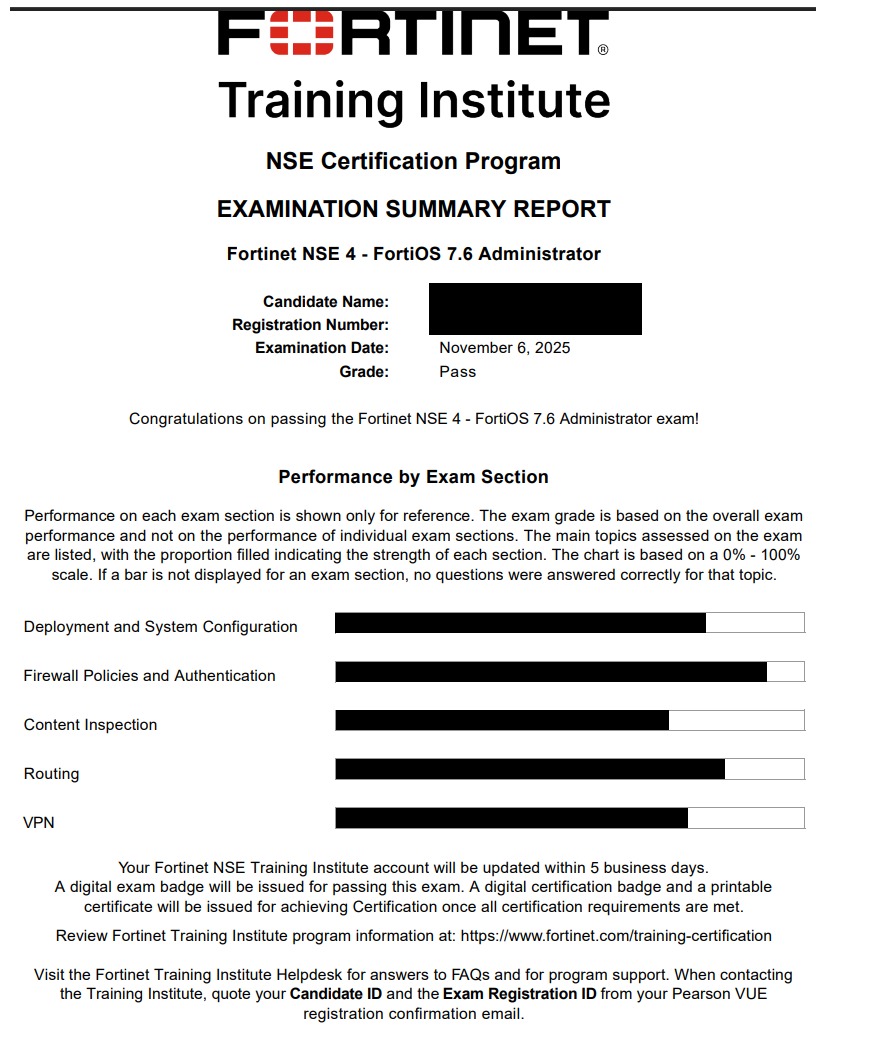 FORTINET®

Training Institute

NSE Certification Program

EXAMINATION SUMMARY REPORT

Fortinet NSE 4 - FortiOS 7.6 Administrator

Candidate Name:
Registration Number:
Examination Date: November 6, 2025
Grade: Pass

Congratulations on passing the Fortinet NSE 4 - FortiOS 7.6 Administrator exam!

Performance by Exam Section

Performance on each exam section is shown only for reference. The exam grade is based on the overall exam performance and not on the performance of individual exam sections. The main topics assessed on the exam are listed, with the proportion filled indicating the strength of each section. The chart is based on a 0% - 100% scale. If a bar is not displayed for an exam section, no questions were answered correctly for that topic.

Deployment and System Configuration

Firewall Policies and Authentication

Content Inspection

Routing

VPN

Your Fortinet NSE Training Institute account will be updated within 5 business days. A digital exam badge will be issued for passing this exam. A digital certification badge and a printable certificate will be issued for achieving Certification once all certification requirements are met.

Review Fortinet Training Institute program information at: https://www.fortinet.com/training-certification

Visit the Fortinet Training Institute Helpdesk for answers to FAQs and for program support. When contacting the Training Institute, quote your Candidate ID and the Exam Registration ID from your Pearson VUE registration confirmation email.